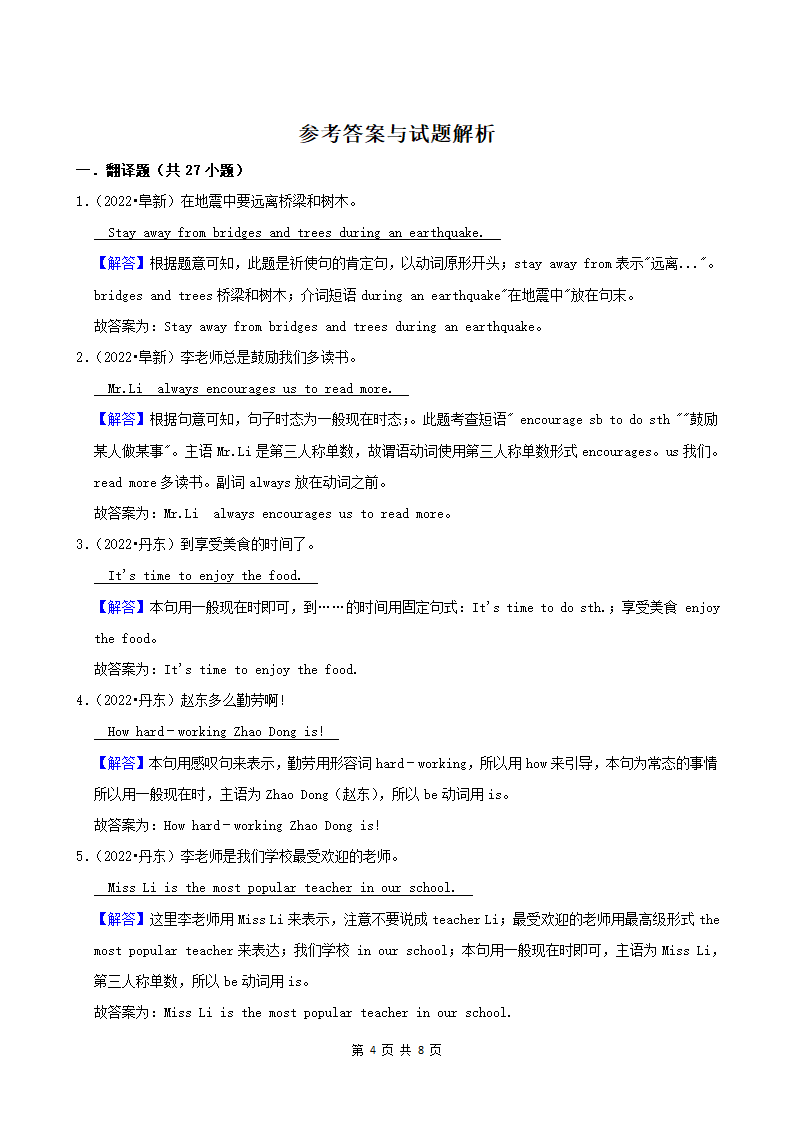 参考答案与试题解析

一．翻译题（共 27 小题）

1.（2022•阜新）在地震中要远离桥梁和树木。

Stay away from bridges and trees during an earthquake.

【解答】根据题意可知，此题是祈使句的肯定句，以动词原形开头；stay away from 表示"远离..."。bridges and trees 桥梁和树木；介词短语 during an earthquake"在地震中"放在句末。

故答案为：Stay away from bridges and trees during an earthquake。

2.（2022•阜新）李老师总是鼓励我们多读书。

Mr.Li always encourages us to read more.

【解答】根据句意可知，句子时态为一般现在态；。此题考查短语" encourage sb to do sth ""鼓励某人做某事"。主语 Mr.Li 是第三人称单数，故谓语动词使用第三人称单数形式 encourages。us 我们。read more 多读书。副词 always 放在动词之前。

故答案为：Mr.Li always encourages us to read more。

3.（2022•丹东）到享受美食的时间了。

It's time to enjoy the food.

【解答】本句用一般现在时即可，到……的时间用固定句式：It's time to do sth.；享受美食 enjoy the food。

故答案为：It's time to enjoy the food.

4.（2022•丹东）赵东多么勤劳啊！

How hard－working Zhao Dong is!

【解答】本句用感叹句来表示，勤劳用形容词 hard－working，所以用 how 来引导，本句为常态的事情所以用一般现在时，主语为 Zhao Dong（赵东），所以 be 动词用 is。

故答案为：How hard－working Zhao Dong is!

5.（2022•丹东）李老师是我们学校最受欢迎的老师。

Miss Li is the most popular teacher in our school.

【解答】这里李老师用 Miss Li 来表示，注意不要说成 teacher Li；最受欢迎的老师用最高级形式 the most popular teacher 来表达；我们学校 in our school；本句用一般现在时即可，主语为 Miss Li，第三人称单数，所以 be 动词用 is。

故答案为：Miss Li is the most popular teacher in our school.

第 4 页 共 8 页